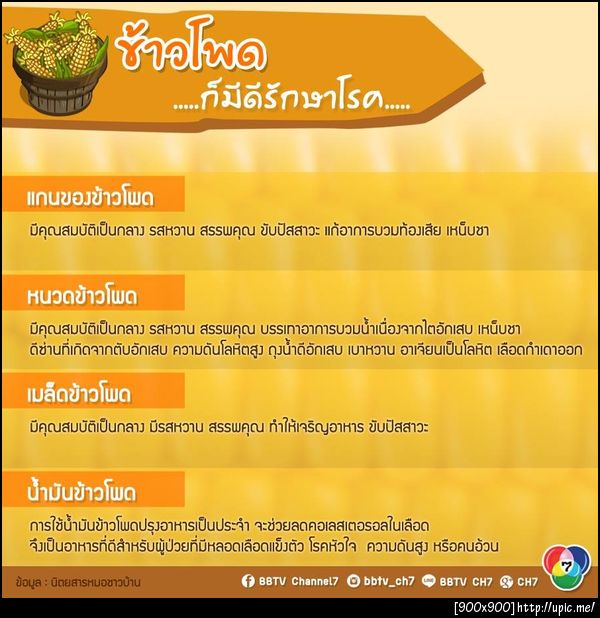 ข้าวโพด
.....ก็มีดีรักษาโรค.....

แกนของข้าวโพด

มีคุณสมบัติเป็นกลาง รสหวาน สรรพคุณ ขับปัสสาวะ แก้อาการบวมท้องเสีย เหน็บชา

หนวดข้าวโพด

มีคุณสมบัติเป็นกลาง รสหวาน สรรพคุณ บรรเทาอาการบวมน้ำเนื่องจากไตอักเสบ เหน็บชา ดีซ่านที่เกิดจากตับอักเสบ ความดันโลหิตสูง ถุงน้ำดีอักเสบ เบาหวาน อาเจียนเป็นโลหิต เลือดกำเดาออก

เมล็ดข้าวโพด

มีคุณสมบัติเป็นกลาง มีรสหวาน สรรพคุณ ทำให้เจริญอาหาร ขับปัสสาวะ

น้ำมันข้าวโพด

การใช้น้ำมันข้าวโพดปรุงอาหารเป็นประจำ จะช่วยลดคอเลสเตอรอลในเลือด จึงเป็นอาหารที่ดีสำหรับผู้ป่วยที่มีหลอดเลือดแข็งตัว โรคหัวใจ ความดันสูง หรือคนอ้วน

ข้อมูล : นิตยสารหมอชาวบ้าน

BBTV Channel7 bbtv_ch7 BBTV CH7 CH7

7

[900x900] http://upic.me/